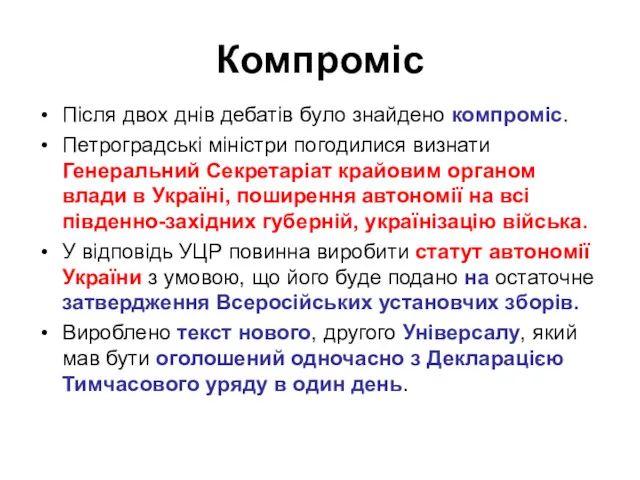 Компроміс

• Після двох днів дебатів було знайдено компроміс.
• Петроградські міністри погодилися визнати Генеральний Секретаріат крайовим органом влади в Україні, поширення автономії на всі південно-західних губерній, українізацію війська.
• У відповідь УЦР повинна виробити статут автономії України з умовою, що його буде подано на остаточне затвердження Всеросійських установчих зборів.
• Вироблено текст нового, другого Універсалу, який мав бути оголошений одночасно з Декларацією Тимчасового уряду в один день.